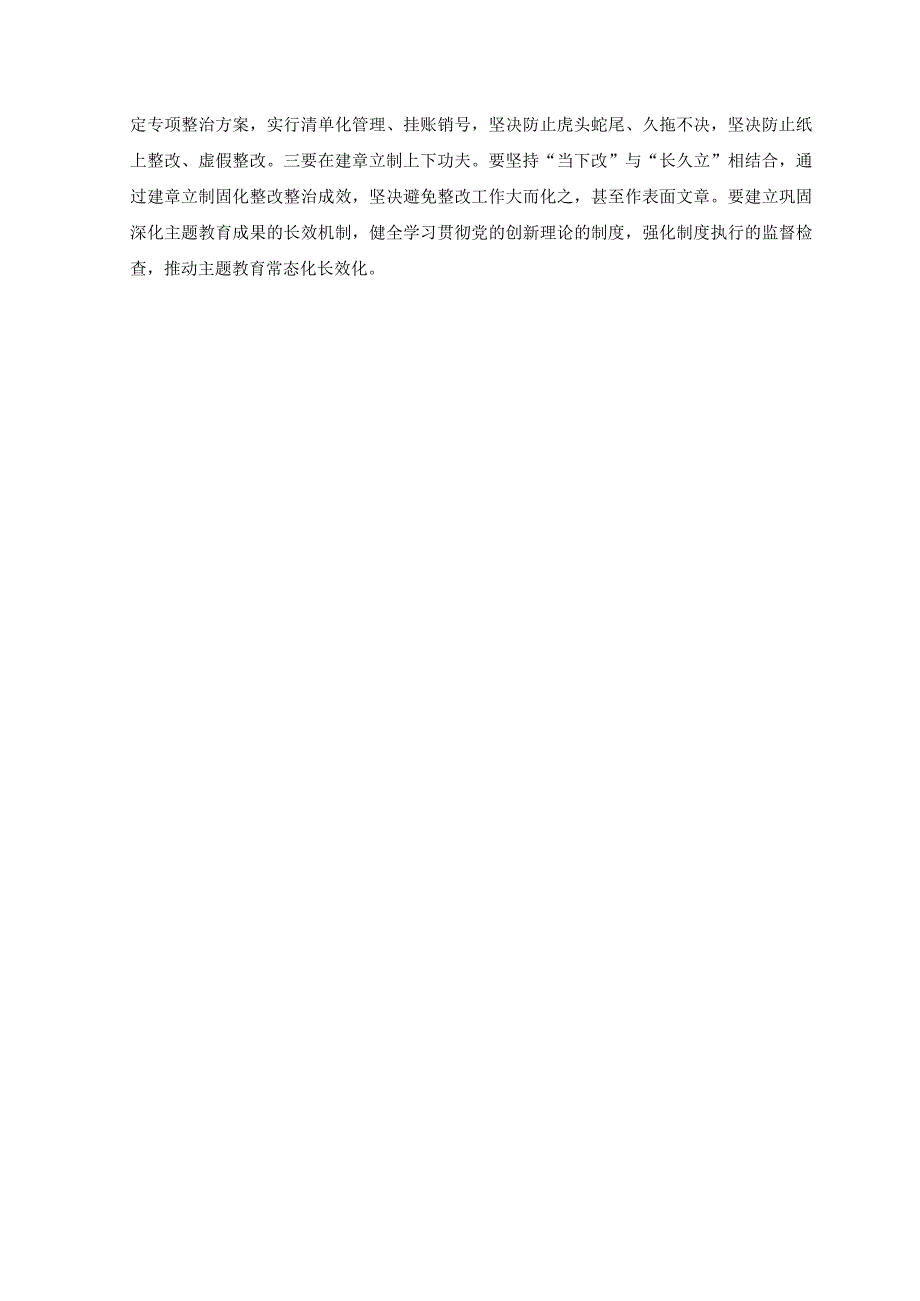 定专项整治方案，实行清单化管理、挂账销号，坚决防止虎头蛇尾、久拖不决，坚决防止纸上整改、虚假整改。三要在建章立制上下功夫。要坚持“当下改”与“长久立”相结合，通过建章立制固化整改整治成效，坚决避免整改工作大而化之，甚至作表面文章。要建立巩固深化主题教育成果的长效机制，健全学习贯彻党的创新理论的制度，强化制度执行的监督检查，推动主题教育常态化长效化。